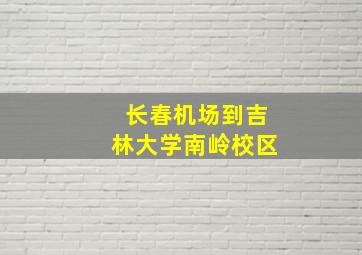 长春机场到吉林大学南岭校区